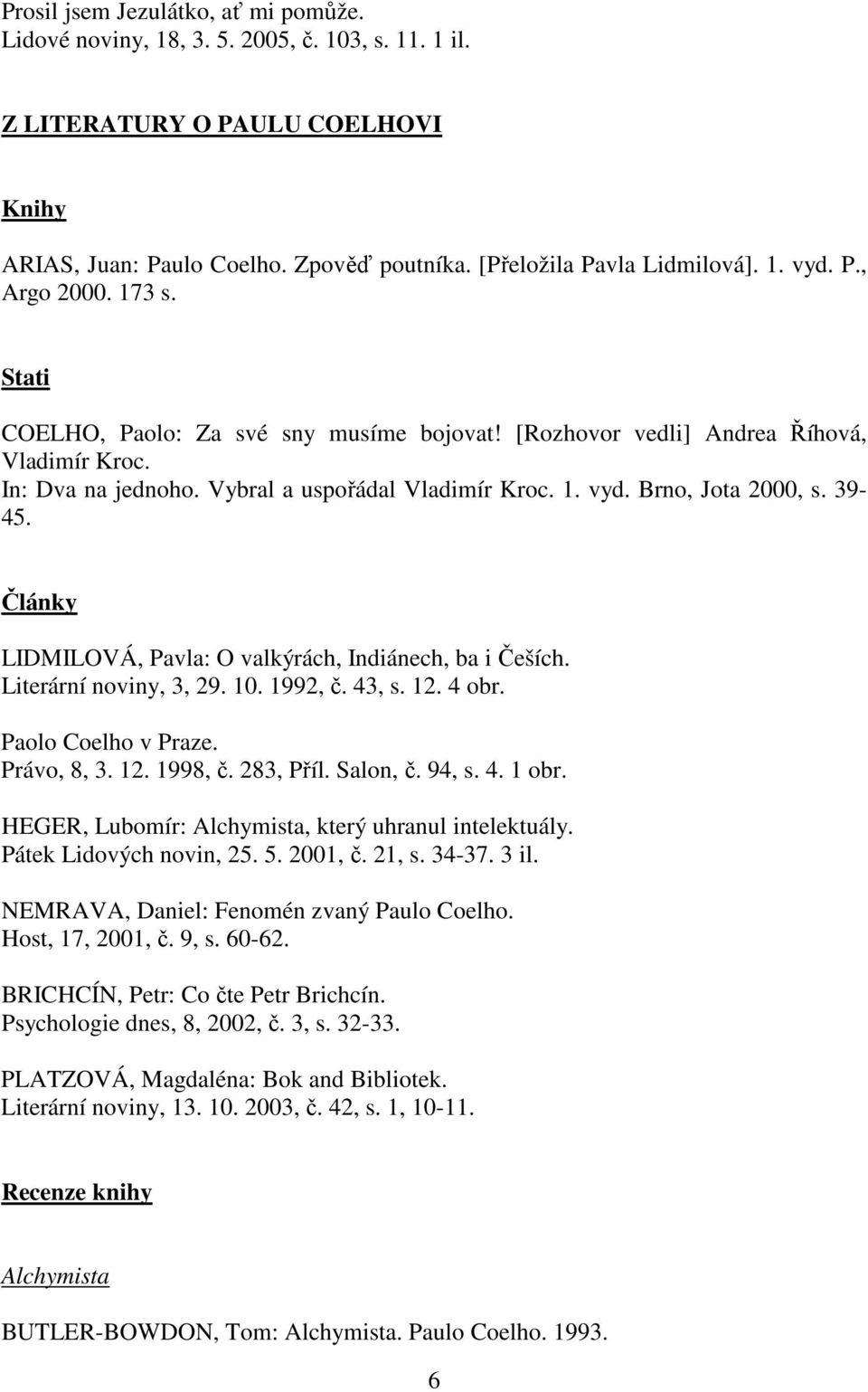 Prosil jsem Jezulátko, ať mi pomůže.
Lidové noviny, 18, 3. 5. 2005, č. 103, s. 11. 1 il.

Z LITERATURY O PAULU COELHOVI

Knihy

ARIAS, Juan: Paulo Coelho. Zpověď poutníka. [Přeložila Pavla Lidmilová]. 1. vyd. P., Argo 2000. 173 s.

Stati

COELHO, Paolo: Za své sny musíme bojovat! [Rozhovor vedli] Andrea Říhová, Vladimír Kroc.
In: Dva na jednoho. Vybral a uspořádal Vladimír Kroc. 1. vyd. Brno, Jota 2000, s. 39-45.

Články

LIDMILOVÁ, Pavla: O valkýrách, Indiánech, ba i Češích.
Literární noviny, 3, 29. 10. 1992, č. 43, s. 12. 4 obr.

Paolo Coelho v Praze.
Právo, 8, 3. 12. 1998, č. 283, Příl. Salon, č. 94, s. 4. 1 obr.

HEGER, Lubomír: Alchymista, který uhranul intelektuály.
Pátek Lidových novin, 25. 5. 2001, č. 21, s. 34-37. 3 il.

NEMRAVA, Daniel: Fenomén zvaný Paulo Coelho.
Host, 17, 2001, č. 9, s. 60-62.

BRICHCÍN, Petr: Co čte Petr Brichcín.
Psychologie dnes, 8, 2002, č. 3, s. 32-33.

PLATZOVÁ, Magdaléna: Bok and Bibliotek.
Literární noviny, 13. 10. 2003, č. 42, s. 1, 10-11.

Recenze knihy

Alchymista

BUTLER-BOWDON, Tom: Alchymista. Paulo Coelho. 1993.

6